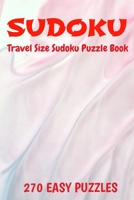 SUDOKU

Travel Size Sudoku Puzzle Book

270 EASY PUZZLES